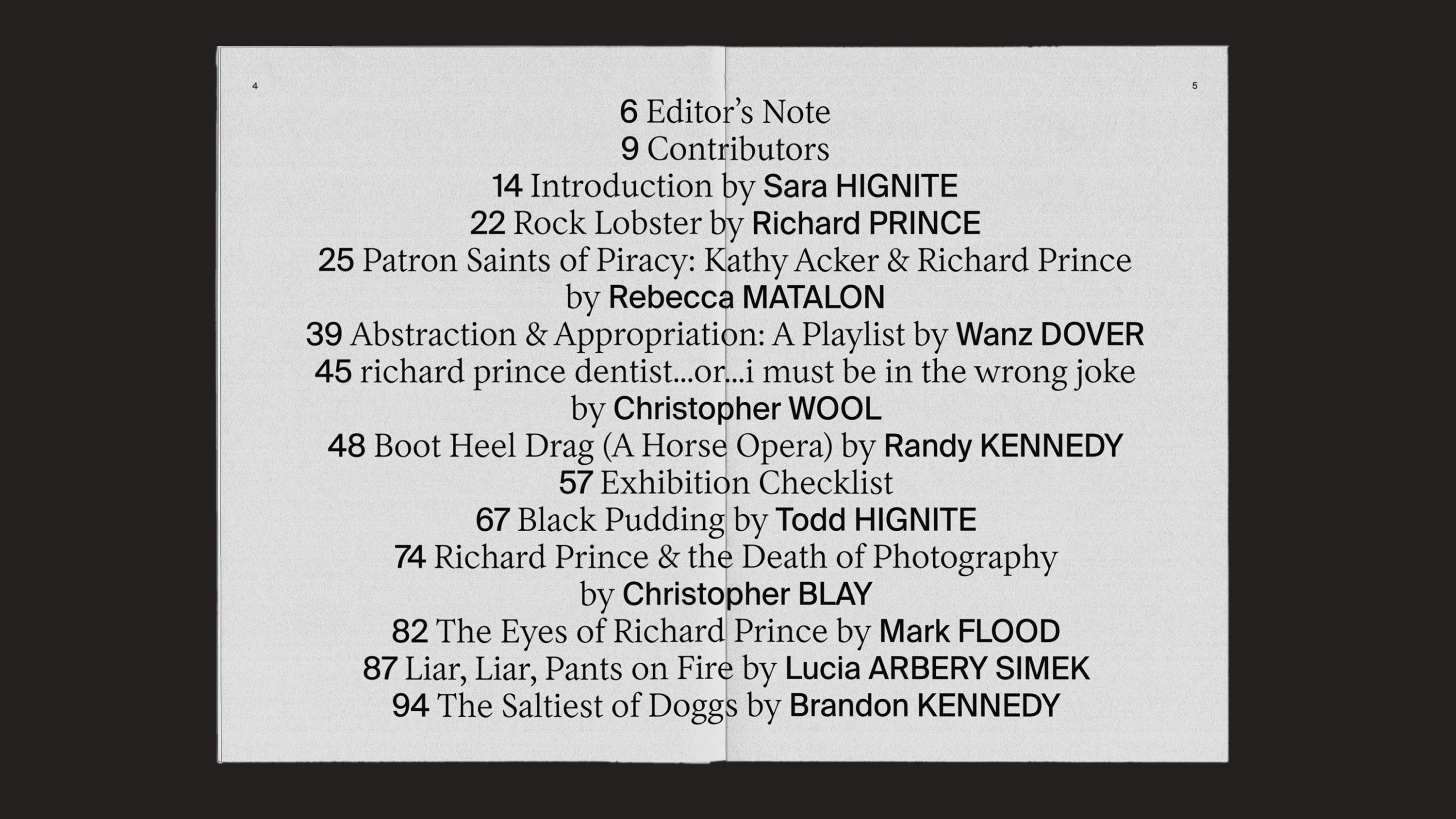 4

5

6 Editor's Note
9 Contributors
14 Introduction by Sara HIGNITE
22 Rock Lobster by Richard PRINCE
25 Patron Saints of Piracy: Kathy Acker & Richard Prince by Rebecca MATALON
39 Abstraction & Appropriation: A Playlist by Wanz DOVER
45 richard prince dentist...or...i must be in the wrong joke by Christopher WOOL
48 Boot Heel Drag (A Horse Opera) by Randy KENNEDY
57 Exhibition Checklist
67 Black Pudding by Todd HIGNITE
74 Richard Prince & the Death of Photography by Christopher BLAY
82 The Eyes of Richard Prince by Mark FLOOD
87 Liar, Liar, Pants on Fire by Lucia ARBERY SIMEK
94 The Saltiest of Doggs by Brandon KENNEDY